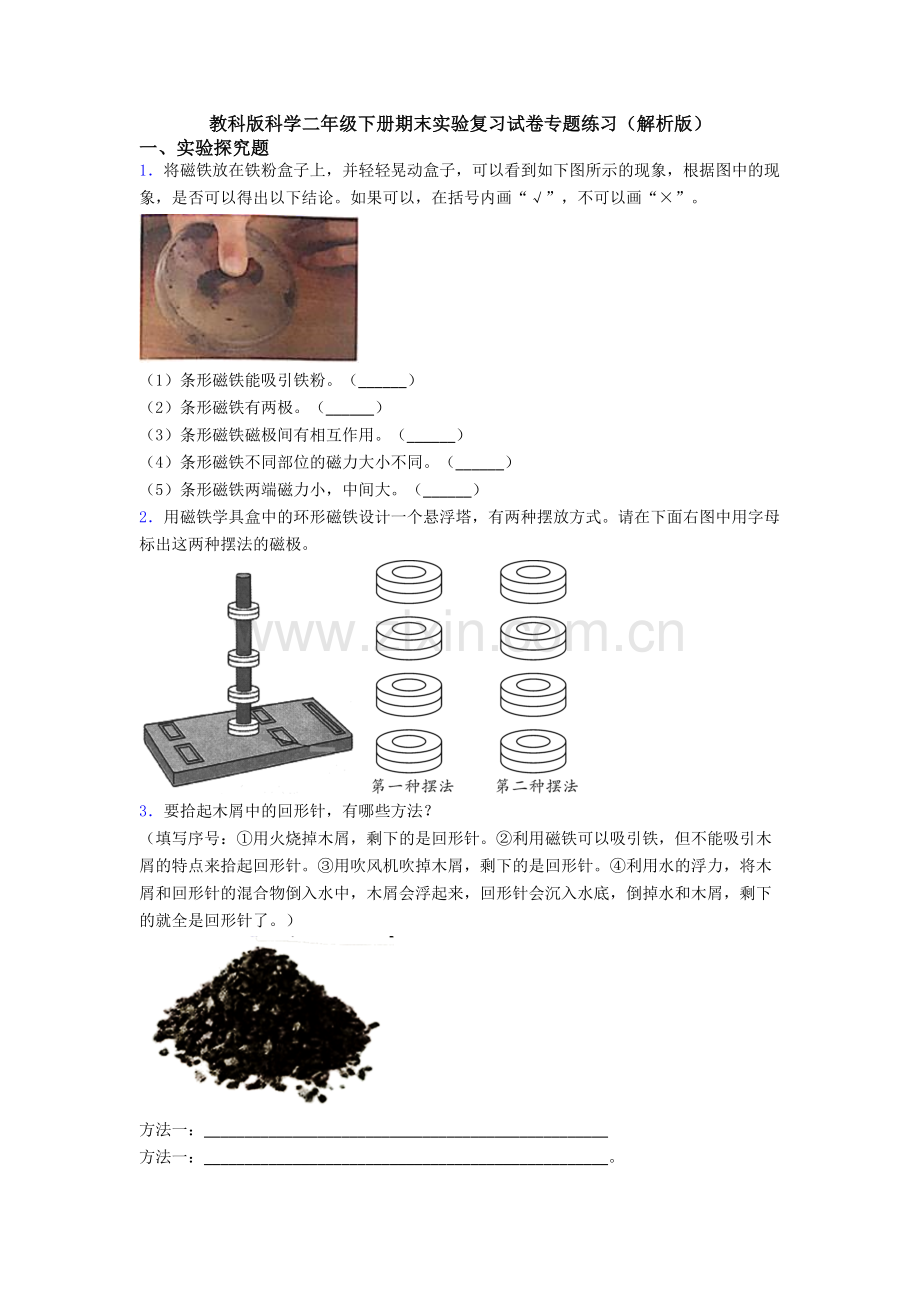 教科版科学二年级下册期末实验复习试卷专题练习（解析版）

一、实验探究题

1．将磁铁放在铁粉盒子上，并轻轻晃动盒子，可以看到如下图所示的现象，根据图中的现象，是否可以得出以下结论。如果可以，在括号内画“√”，不可以画“×”。

（1）条形磁铁能吸引铁粉。（____）
（2）条形磁铁有两极。（____）
（3）条形磁铁磁极间有相互作用。（____）
（4）条形磁铁不同部位的磁力大小不同。（____）
（5）条形磁铁两端磁力小，中间大。（____）

2．用磁铁学具盒中的环形磁铁设计一个悬浮塔，有两种摆放方式。请在下面右图中用字母标出这两种摆法的磁极。

第一种摆法 第二种摆法

3．要拾起木屑中的回形针，有哪些方法？
（填写序号：①用火烧掉木屑，剩下的是回形针。②利用磁铁可以吸引铁，但不能吸引木屑的特点来拾起回形针。③用吹风机吹掉木屑，剩下的是回形针。④利用水的浮力，将木屑和回形针的混合物倒入水中，木屑会浮起来，回形针会沉入水底，倒掉水和木屑，剩下的就全是回形针了。）

方法一：____
方法一：____。

www.zixin.com.cn